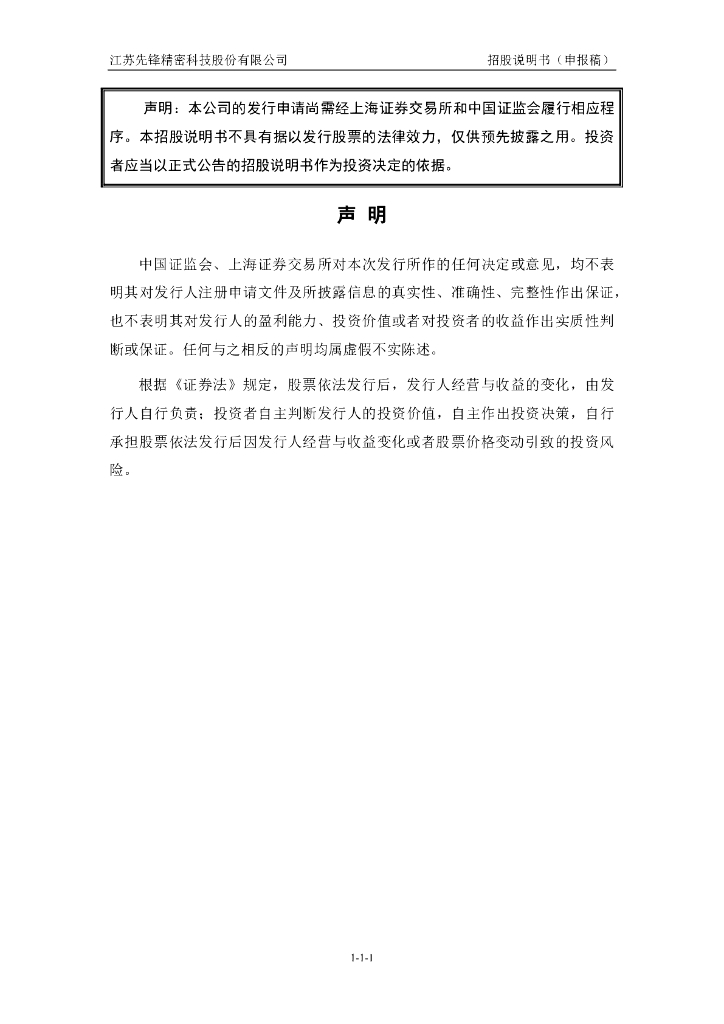 江苏先锋精密科技股份有限公司　　招股说明书（申报稿）

声明：本公司的发行申请尚需经上海证券交易所和中国证监会履行相应程序。本招股说明书不具有据以发行股票的法律效力，仅供预先披露之用。投资者应当以正式公告的招股说明书作为投资决定的依据。

声 明

中国证监会、上海证券交易所对本次发行所作的任何决定或意见，均不表明其对发行人注册申请文件及所披露信息的真实性、准确性、完整性作出保证，也不表明其对发行人的盈利能力、投资价值或者对投资者的收益作出实质性判断或保证。任何与之相反的声明均属虚假不实陈述。

根据《证券法》规定，股票依法发行后，发行人经营与收益的变化，由发行人自行负责；投资者自主判断发行人的投资价值，自主作出投资决策，自行承担股票依法发行后因发行人经营与收益变化或者股票价格变动引致的投资风险。

1-1-1